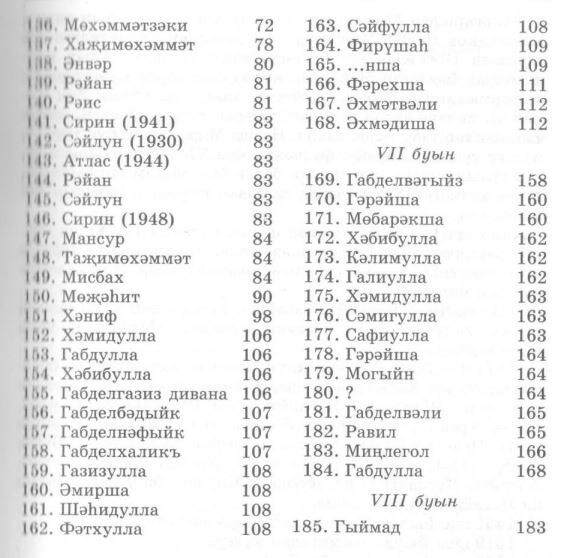 136. Мөхәммәтзәки 72
137. Хаҗимөхәммәт 78
138. Әнвәр 80
139. Рәйан 81
140. Рәис 81
141. Сирин (1941) 83
142. Сәйлун (1930) 83
143. Атлас (1944) 83
144. Рәйан 83
145. Сәйлун 83
146. Сирин (1948) 83
147. Мансур 84
148. Таҗимөхәммәт 84
149. Мисбах 84
150. Мөҗәһит 90
151. Хәниф 98
152. Хәмидулла 106
153. Габдулла 106
154. Хәбибулла 106
155. Габделгазиз дивана 106
156. Габделбәдыйк 107
157. Габделнәфыйк 107
158. Габделхаликъ 107
159. Газизулла 108
160. Әмирша 108
161. Шәһидулла 108
162. Фәтхулла 108

163. Сәйфулла 108
164. Фирүшаһ 109
165. ...нша 109
166. Фәрехша 111
167. Әхмәтвәли 112
168. Әхмәдиша 112

VII буын

169. Габделвәгыйз 158
170. Гәрәйша 160
171. Мөбарәкша 160
172. Хәбибулла 162
173. Кәлимулла 162
174. Галиулла 162
175. Хәмидулла 163
176. Сәмигулла 163
177. Сафиулла 163
178. Гәрәйша 164
179. Могыйн 164
180. ? 164
181. Габделвәли 165
182. Равил 165
183. Миңлегол 166
184. Габдулла 168

VIII буын

185. Гыймад 183